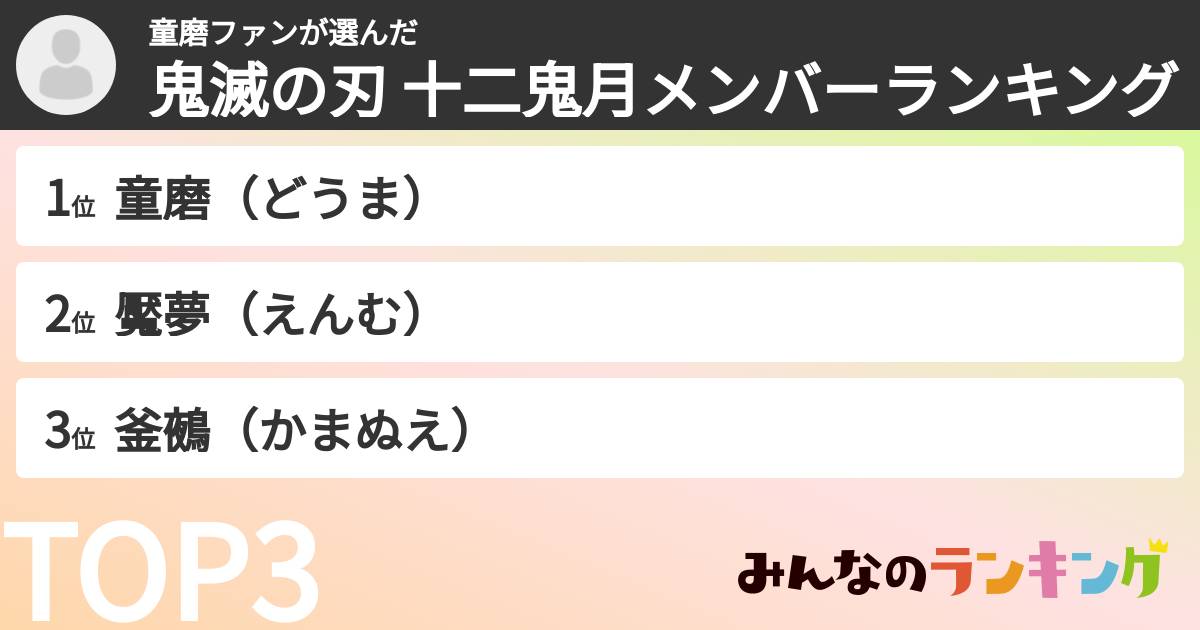 童磨ファンが選んだ
鬼滅の刃 十二鬼月メンバーランキング

1位 童磨（どうま）

2位 魘夢（えんむ）

3位 釜鵺（かまぬえ）

TOP3

みんなのランキング